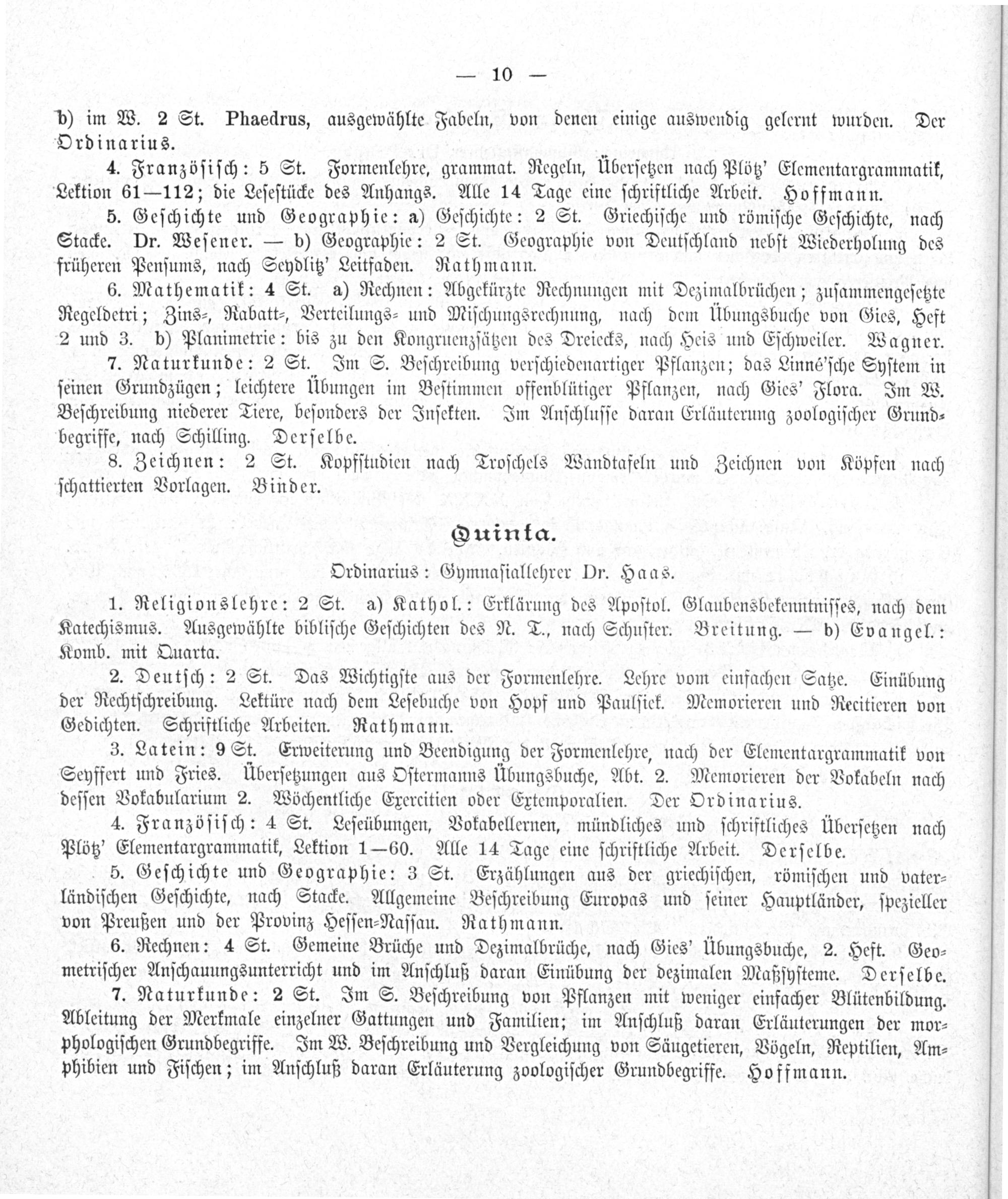 — 10 —

b) im W. 2 St. Phaedrus, ausgewählte Fabeln, von denen einige auswendig gelernt wurden. Der Ordinarius.

4. Französisch: 5 St. Formenlehre, grammat. Regeln, Übersetzen nach Plötz' Elementargrammatik, Lektion 61—112; die Lesestücke des Anhangs. Alle 14 Tage eine schriftliche Arbeit. Hoffmann.

5. Geschichte und Geographie: a) Geschichte: 2 St. Griechische und römische Geschichte, nach Stacke. Dr. Wesener. — b) Geographie: 2 St. Geographie von Deutschland nebst Wiederholung des früheren Pensums, nach Seydlitz' Leitfaden. Rathmann.

6. Mathematik: 4 St. a) Rechnen: Abgekürzte Rechnungen mit Dezimalbrüchen; zusammengesetzte Regeldetri; Zins-, Rabatt-, Verteilungs- und Mischungsrechnung, nach dem Übungsbuche von Gies, Heft 2 und 3. b) Planimetrie: bis zu den Kongruenzsätzen des Dreiecks, nach Heis und Eschweiler. Wagner.

7. Naturkunde: 2 St. Im S. Beschreibung verschiedenartiger Pflanzen; das Linné'sche System in seinen Grundzügen; leichtere Übungen im Bestimmen offenblütiger Pflanzen, nach Gies' Flora. Im W. Beschreibung niederer Tiere, besonders der Insekten. Im Anschlusse daran Erläuterung zoologischer Grundbegriffe, nach Schilling. Derselbe.

8. Zeichnen: 2 St. Kopfstudien nach Troschels Wandtafeln und Zeichnen von Köpfen nach schattierten Vorlagen. Binder.

Quinta.

Ordinarius: Gymnasiallehrer Dr. Haas.

1. Religionslehre: 2 St. a) Kathol.: Erklärung des Apostol. Glaubensbekenntnisses, nach dem Katechismus. Ausgewählte biblische Geschichten des N. T., nach Schuster. Breitung. — b) Evangel.: Komb. mit Quarta.

2. Deutsch: 2 St. Das Wichtigste aus der Formenlehre. Lehre vom einfachen Satze. Einübung der Rechtschreibung. Lektüre nach dem Lesebuche von Hopf und Paulsiek. Memorieren und Recitieren von Gedichten. Schriftliche Arbeiten. Rathmann.

3. Latein: 9 St. Erweiterung und Beendigung der Formenlehre, nach der Elementargrammatik von Seyffert und Fries. Übersetzungen aus Ostermanns Übungsbuche, Abt. 2. Memorieren der Vokabeln nach dessen Vokabularium 2. Wöchentliche Exercitien oder Extemporalien. Der Ordinarius.

4. Französisch: 4 St. Leseübungen, Vokabellernen, mündliches und schriftliches Übersetzen nach Plötz' Elementargrammatik, Lektion 1—60. Alle 14 Tage eine schriftliche Arbeit. Derselbe.

5. Geschichte und Geographie: 3 St. Erzählungen aus der griechischen, römischen und vaterländischen Geschichte, nach Stacke. Allgemeine Beschreibung Europas und seiner Hauptländer, spezieller von Preußen und der Provinz Hessen-Nassau. Rathmann.

6. Rechnen: 4 St. Gemeine Brüche und Dezimalbrüche, nach Gies' Übungsbuche, 2. Heft. Geometrischer Anschauungsunterricht und im Anschluß daran Einübung der dezimalen Maßsysteme. Derselbe.

7. Naturkunde: 2 St. Im S. Beschreibung von Pflanzen mit weniger einfacher Blütenbildung. Ableitung der Merkmale einzelner Gattungen und Familien; im Anschluß daran Erläuterungen der morphologischen Grundbegriffe. Im W. Beschreibung und Vergleichung von Säugetieren, Vögeln, Reptilien, Amphibien und Fischen; im Anschluß daran Erläuterung zoologischer Grundbegriffe. Hoffmann.